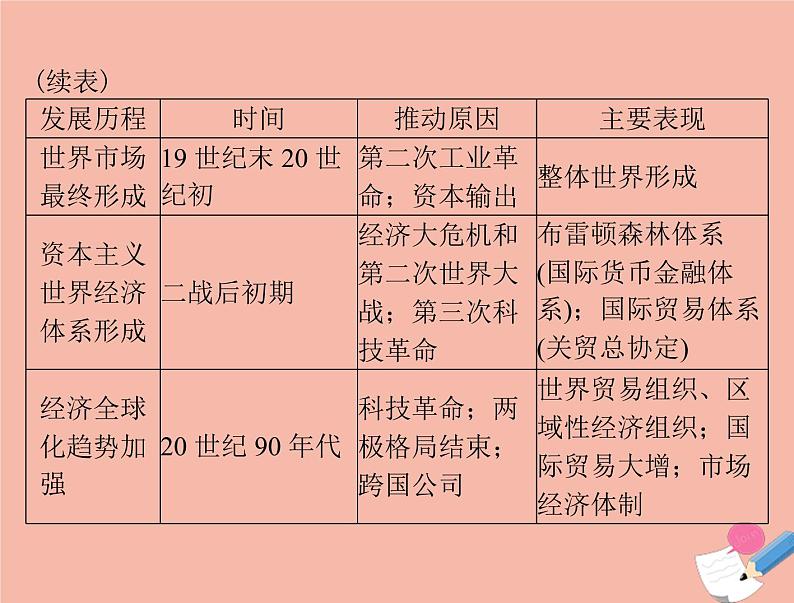 (续表)

| 发展历程 | 时间 | 推动原因 | 主要表现 |
|---|---|---|---|
| 世界市场最终形成 | 19 世纪末 20 世纪初 | 第二次工业革命；资本输出 | 整体世界形成 |
| 资本主义世界经济体系形成 | 二战后初期 | 经济大危机和第二次世界大战；第三次科技革命 | 布雷顿森林体系(国际货币金融体系)；国际贸易体系(关贸总协定) |
| 经济全球化趋势加强 | 20 世纪 90 年代 | 科技革命；两极格局结束；跨国公司 | 世界贸易组织、区域性经济组织；国际贸易大增；市场经济体制 |